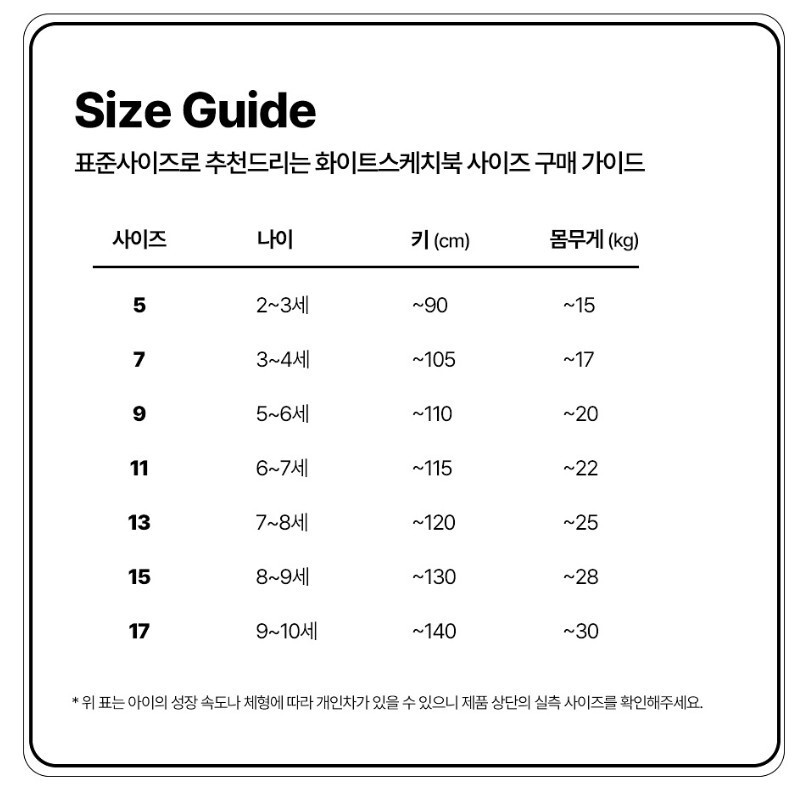 Size Guide

표준사이즈로 추천드리는 화이트스케치북 사이즈 구매 가이드

| 사이즈 | 나이 | 키 (cm) | 몸무게 (kg) |
|---|---|---|---|
| 5 | 2~3세 | ~90 | ~15 |
| 7 | 3~4세 | ~105 | ~17 |
| 9 | 5~6세 | ~110 | ~20 |
| 11 | 6~7세 | ~115 | ~22 |
| 13 | 7~8세 | ~120 | ~25 |
| 15 | 8~9세 | ~130 | ~28 |
| 17 | 9~10세 | ~140 | ~30 |

* 위 표는 아이의 성장 속도나 체형에 따라 개인차가 있을 수 있으니 제품 상단의 실측 사이즈를 확인해주세요.